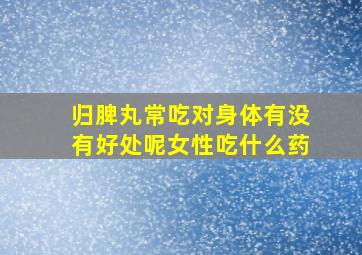 归脾丸常吃对身体有没有好处呢女性吃什么药